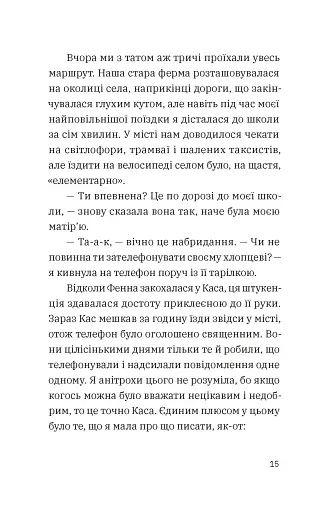 Вчора ми з татом аж тричі проїхали увесь маршрут. Наша стара ферма розташовувалася на околиці села, наприкінці дороги, що закінчувалася глухим кутом, але навіть під час моєї найповільнішої поїздки я дісталася до школи за сім хвилин. У місті нам доводилося чекати на світлофори, трамваї і шалених таксистів, але їздити на велосипеді селом було, на щастя, «елементарно».

— Ти впевнена? Це по дорозі до моєї школи, — знову сказала вона так, наче була моєю матір'ю.

— Та-а-к, — вічно це набридання. — Чи не повинна ти зателефонувати своєму хлопцеві? — я кивнула на телефон поруч із її тарілкою.

Відколи Фенна закохалася у Каса, ця штукенція здавалася достоту приклеєною до її руки. Зараз Кас мешкав за годину їзди звідси у місті, отож телефон було оголошено священним. Вони цілісінькими днями тільки те й робили, що телефонували і надсилали повідомлення одне одному. Я анітрохи цього не розуміла, бо якщо когось можна було вважати нецікавим і недобрим, то це точно Каса. Єдиним плюсом у цьому було те, що я мала про що писати, як-от:

15